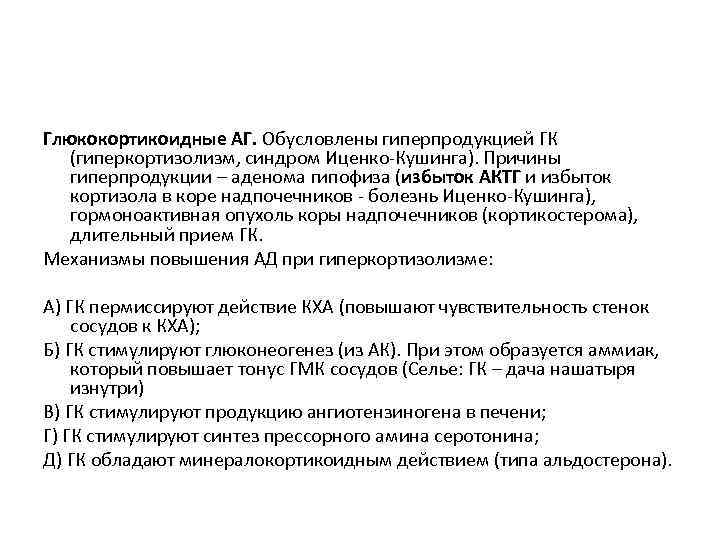 Глюкокортикоидные АГ. Обусловлены гиперпродукцией ГК (гиперкортизолизм, синдром Иценко-Кушинга). Причины гиперпродукции – аденома гипофиза (избыток АКТГ и избыток кортизола в коре надпочечников - болезнь Иценко-Кушинга), гормоноактивная опухоль коры надпочечников (кортикостерома), длительный прием ГК.

Механизмы повышения АД при гиперкортизолизме:

А) ГК пермиссируют действие КХА (повышают чувствительность стенок сосудов к КХА);

Б) ГК стимулируют глюконеогенез (из АК). При этом образуется аммиак, который повышает тонус ГМК сосудов (Селье: ГК – дача нашатыря изнутри)

В) ГК стимулируют продукцию ангиотензиногена в печени;

Г) ГК стимулируют синтез прессорного амина серотонина;

Д) ГК обладают минералокортикоидным действием (типа альдостерона).